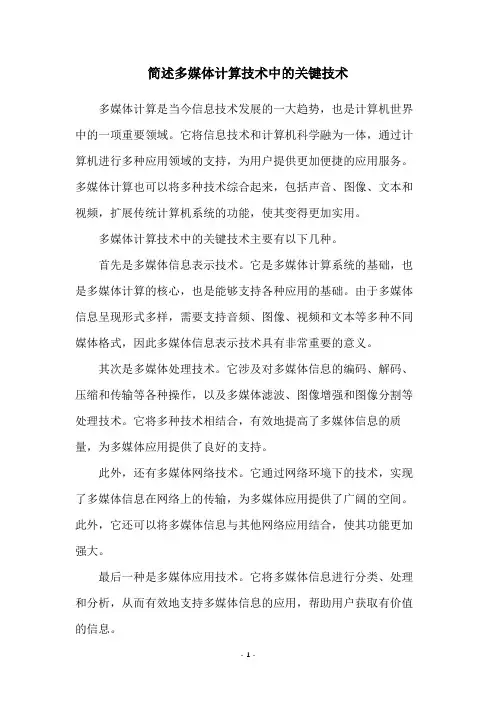 简述多媒体计算技术中的关键技术

多媒体计算是当今信息技术发展的一大趋势，也是计算机世界中的一项重要领域。它将信息技术和计算机科学融为一体，通过计算机进行多种应用领域的支持，为用户提供更加便捷的应用服务。多媒体计算也可以将多种技术综合起来，包括声音、图像、文本和视频，扩展传统计算机系统的功能，使其变得更加实用。

多媒体计算技术中的关键技术主要有以下几种。

首先是多媒体信息表示技术。它是多媒体计算系统的基础，也是多媒体计算的核心，也是能够支持各种应用的基础。由于多媒体信息呈现形式多样，需要支持音频、图像、视频和文本等多种不同媒体格式，因此多媒体信息表示技术具有非常重要的意义。

其次是多媒体处理技术。它涉及对多媒体信息的编码、解码、压缩和传输等各种操作，以及多媒体滤波、图像增强和图像分割等处理技术。它将多种技术相结合，有效地提高了多媒体信息的质量，为多媒体应用提供了良好的支持。

此外，还有多媒体网络技术。它通过网络环境下的技术，实现了多媒体信息在网络上的传输，为多媒体应用提供了广阔的空间。此外，它还可以将多媒体信息与其他网络应用结合，使其功能更加强大。

最后一种是多媒体应用技术。它将多媒体信息进行分类、处理和分析，从而有效地支持多媒体信息的应用，帮助用户获取有价值的信息。

- 1 -